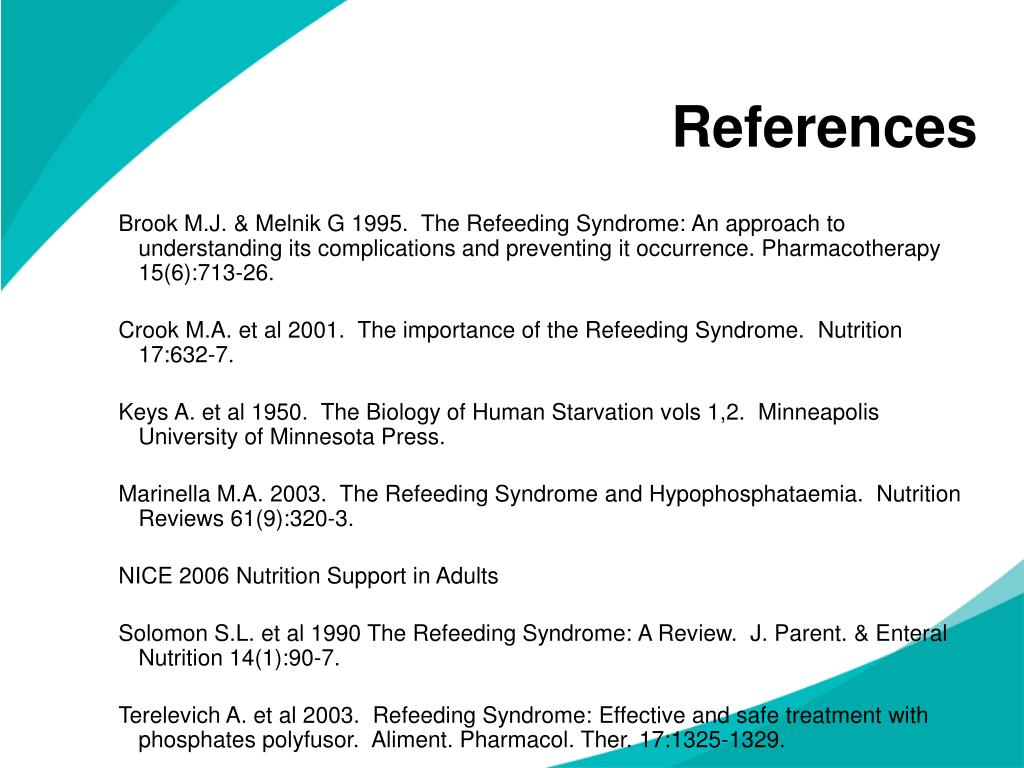 References

Brook M.J. & Melnik G 1995. The Refeeding Syndrome: An approach to understanding its complications and preventing it occurrence. Pharmacotherapy 15(6):713-26.

Crook M.A. et al 2001. The importance of the Refeeding Syndrome. Nutrition 17:632-7.

Keys A. et al 1950. The Biology of Human Starvation vols 1,2. Minneapolis University of Minnesota Press.

Marinella M.A. 2003. The Refeeding Syndrome and Hypophosphataemia. Nutrition Reviews 61(9):320-3.

NICE 2006 Nutrition Support in Adults

Solomon S.L. et al 1990 The Refeeding Syndrome: A Review. J. Parent. & Enteral Nutrition 14(1):90-7.

Terelevich A. et al 2003. Refeeding Syndrome: Effective and safe treatment with phosphates polyfusor. Aliment. Pharmacol. Ther. 17:1325-1329.